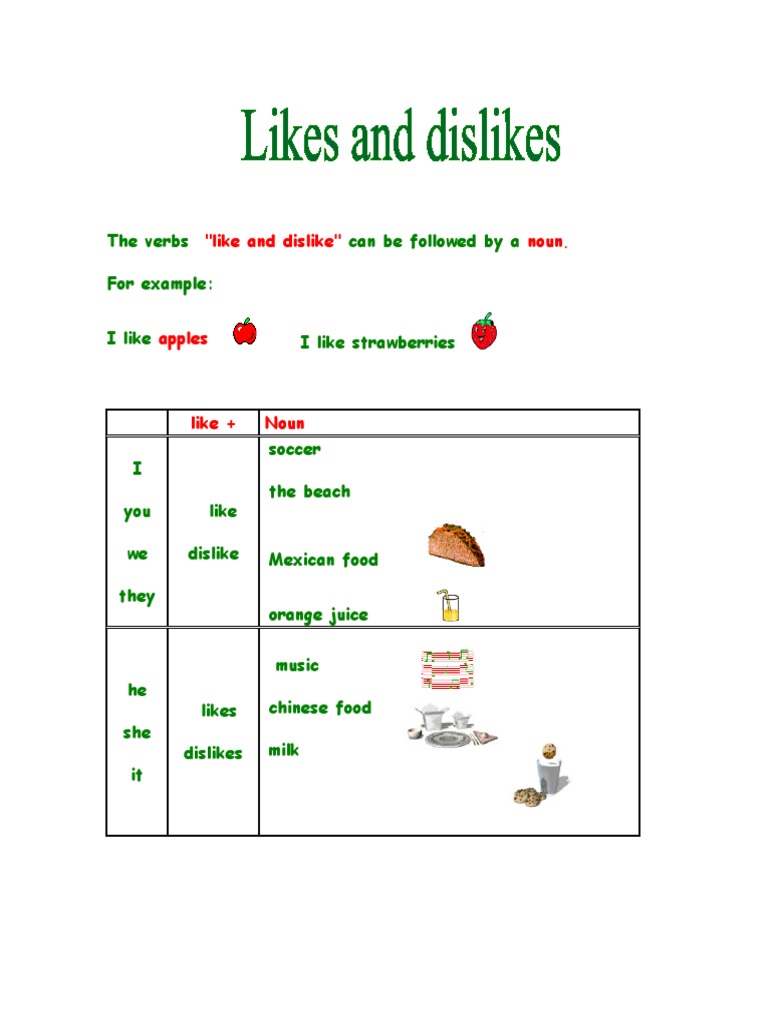 Likes and dislikes

The verbs "like and dislike" can be followed by a noun.

For example:

I like apples     I like strawberries

| | like + | Noun |
|---|---|---|
| I you we they | like dislike | soccer the beach Mexican food orange juice |
| he she it | likes dislikes | music chinese food milk |